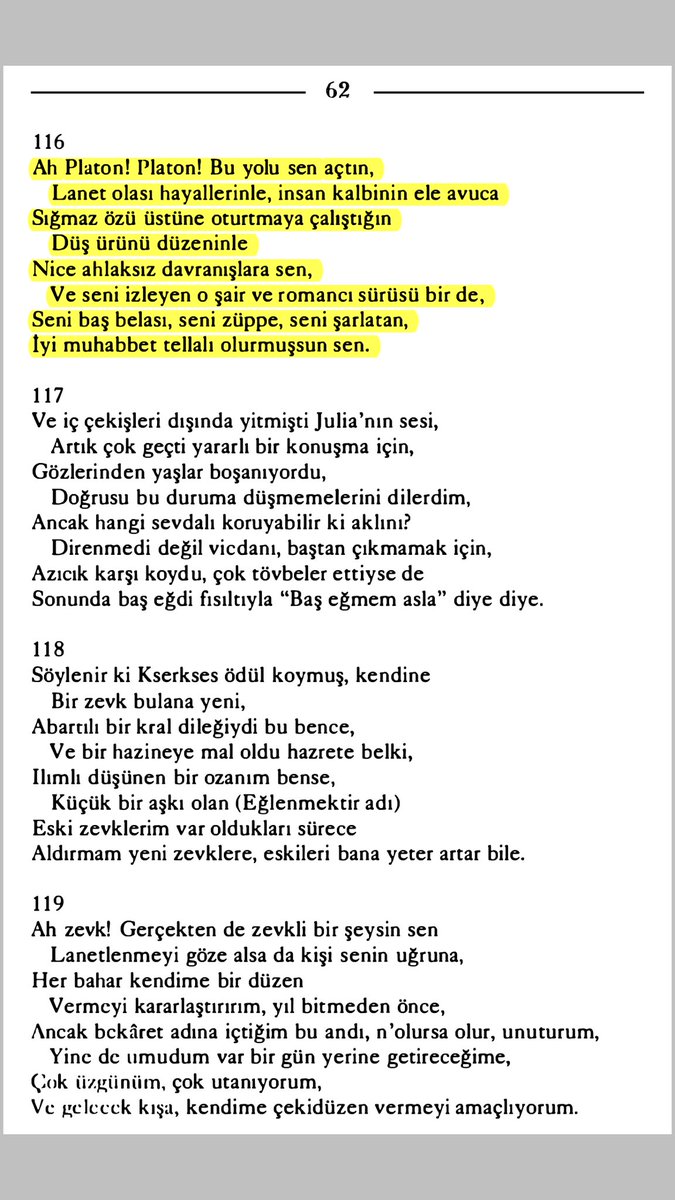 62

116
Ah Platon! Platon! Bu yolu sen açtın,
Lanet olası hayallerinle, insan kalbinin ele avuca
Sığmaz özü üstüne oturtmaya çalıştığın
Düş ürünü düzeninle
Nice ahlaksız davranışlara sen,
Ve seni izleyen o şair ve romancı sürüsü bir de,
Seni baş belası, seni züppe, seni şarlatan,
İyi muhabbet tellalı olurmuşsun sen.

117
Ve iç çekişleri dışında yitmişti Julia'nın sesi,
Artık çok geçti yararlı bir konuşma için,
Gözlerinden yaşlar boşanıyordu,
Doğrusu bu duruma düşmemelerini dilerdim,
Ancak hangi sevdalı koruyabilir ki aklını?
Direnmedi değil vicdanı, baştan çıkmamak için,
Azıcık karşı koydu, çok tövbeler ettiyse de
Sonunda baş eğdi fısıltıyla "Baş eğmem asla" diye diye.

118
Söylenir ki Kserkses ödül koymuş, kendine
Bir zevk bulana yeni,
Abartılı bir kral dileğiydi bu bence,
Ve bir hazineye mal oldu hazrete belki,
Ilımlı düşünen bir ozanım bense,
Küçük bir aşkı olan (Eğlenmektir adı)
Eski zevklerim var oldukları sürece
Aldırmam yeni zevklere, eskileri bana yeter artar bile.

119
Ah zevk! Gerçekten de zevkli bir şeysin sen
Lanetlenmeyi göze alsa da kişi senin uğruna,
Her bahar kendime bir düzen
Vermeyi kararlaştırırım, yıl bitmeden önce,
Ancak bekâret adına içtiğim bu andı, n'olursa olur, unuturum,
Yine de umudum var bir gün yerine getireceğime,
Çok üzgünüm, çok utanıyorum,
Ve gelecek kışa, kendime çekidüzen vermeyi amaçlıyorum.